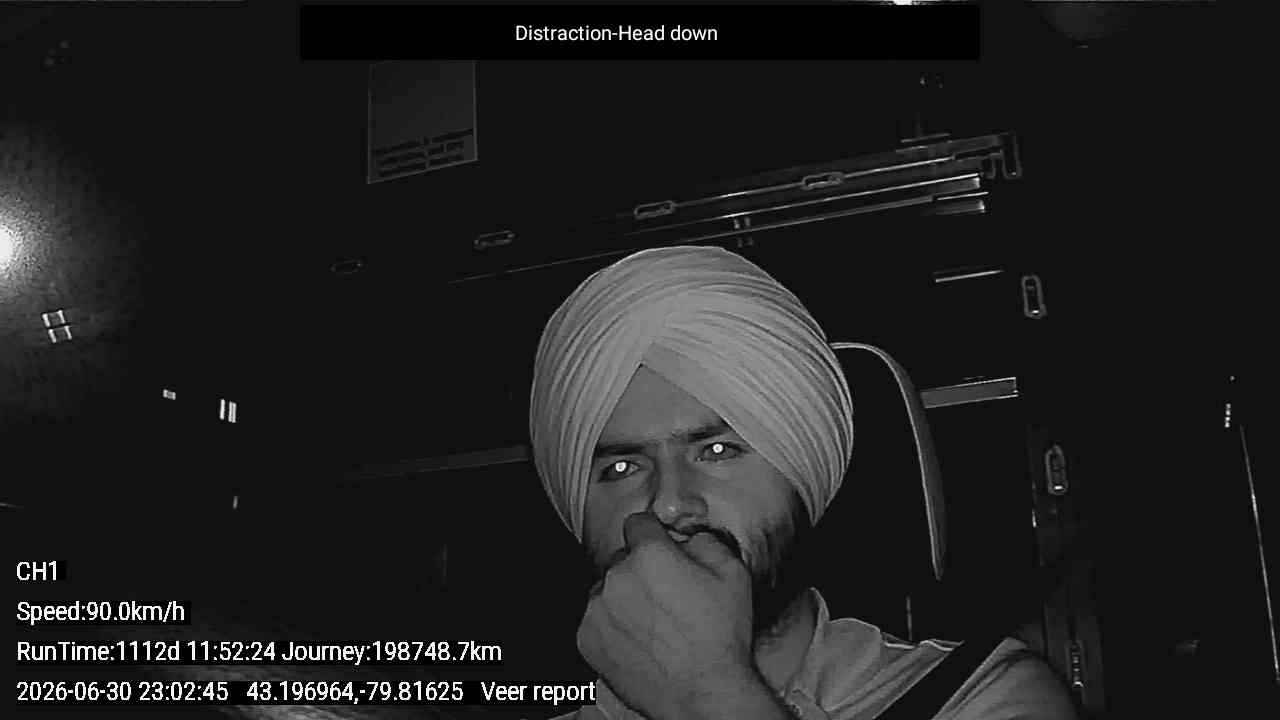 Distraction-Head down

CH1

Speed:90.0km/h

RunTime:1112d 11:52:24 Journey:198748.7km

2026-06-30 23:02:45 43.196964,-79.81625 Veer report